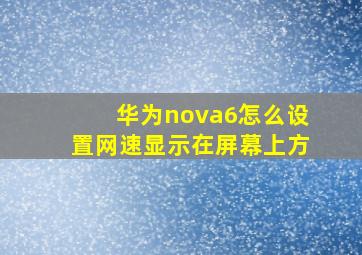 华为nova6怎么设置网速显示在屏幕上方